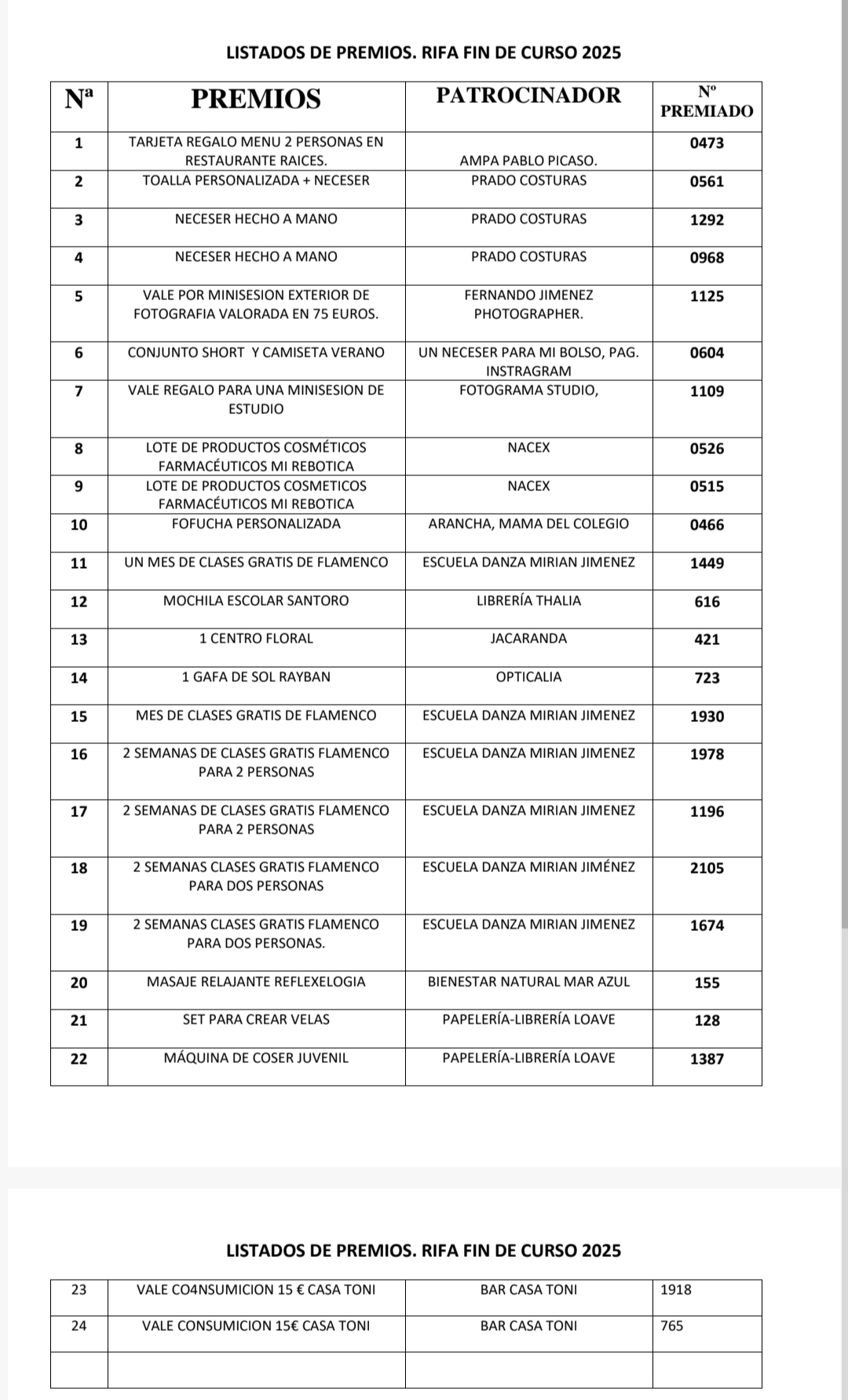 LISTADOS DE PREMIOS. RIFA FIN DE CURSO 2025

| Nª | PREMIOS | PATROCINADOR | Nº PREMIADO |
|---|---|---|---|
| 1 | TARJETA REGALO MENU 2 PERSONAS EN RESTAURANTE RAICES. | AMPA PABLO PICASO. | 0473 |
| 2 | TOALLA PERSONALIZADA + NECESER | PRADO COSTURAS | 0561 |
| 3 | NECESER HECHO A MANO | PRADO COSTURAS | 1292 |
| 4 | NECESER HECHO A MANO | PRADO COSTURAS | 0968 |
| 5 | VALE POR MINISESION EXTERIOR DE FOTOGRAFIA VALORADA EN 75 EUROS. | FERNANDO JIMENEZ PHOTOGRAPHER. | 1125 |
| 6 | CONJUNTO SHORT Y CAMISETA VERANO | UN NECESER PARA MI BOLSO, PAG. INSTRAGRAM | 0604 |
| 7 | VALE REGALO PARA UNA MINISESION DE ESTUDIO | FOTOGRAMA STUDIO, | 1109 |
| 8 | LOTE DE PRODUCTOS COSMÉTICOS FARMACÉUTICOS MI REBOTICA | NACEX | 0526 |
| 9 | LOTE DE PRODUCTOS COSMETICOS FARMACÉUTICOS MI REBOTICA | NACEX | 0515 |
| 10 | FOFUCHA PERSONALIZADA | ARANCHA, MAMA DEL COLEGIO | 0466 |
| 11 | UN MES DE CLASES GRATIS DE FLAMENCO | ESCUELA DANZA MIRIAN JIMENEZ | 1449 |
| 12 | MOCHILA ESCOLAR SANTORO | LIBRERÍA THALIA | 616 |
| 13 | 1 CENTRO FLORAL | JACARANDA | 421 |
| 14 | 1 GAFA DE SOL RAYBAN | OPTICALIA | 723 |
| 15 | MES DE CLASES GRATIS DE FLAMENCO | ESCUELA DANZA MIRIAN JIMENEZ | 1930 |
| 16 | 2 SEMANAS DE CLASES GRATIS FLAMENCO PARA 2 PERSONAS | ESCUELA DANZA MIRIAN JIMENEZ | 1978 |
| 17 | 2 SEMANAS DE CLASES GRATIS FLAMENCO PARA 2 PERSONAS | ESCUELA DANZA MIRIAN JIMENEZ | 1196 |
| 18 | 2 SEMANAS CLASES GRATIS FLAMENCO PARA DOS PERSONAS | ESCUELA DANZA MIRIAN JIMÉNEZ | 2105 |
| 19 | 2 SEMANAS CLASES GRATIS FLAMENCO PARA DOS PERSONAS. | ESCUELA DANZA MIRIAN JIMENEZ | 1674 |
| 20 | MASAJE RELAJANTE REFLEXELOGIA | BIENESTAR NATURAL MAR AZUL | 155 |
| 21 | SET PARA CREAR VELAS | PAPELERÍA-LIBRERÍA LOAVE | 128 |
| 22 | MÁQUINA DE COSER JUVENIL | PAPELERÍA-LIBRERÍA LOAVE | 1387 |

LISTADOS DE PREMIOS. RIFA FIN DE CURSO 2025

| 23 | VALE CO4NSUMICION 15 € CASA TONI | BAR CASA TONI | 1918 |
|---|---|---|---|
| 24 | VALE CONSUMICION 15€ CASA TONI | BAR CASA TONI | 765 |
| | | | |